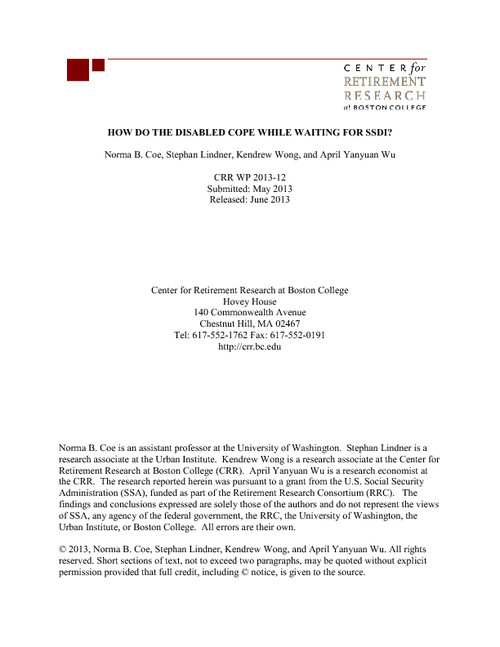 CENTER for
RETIREMENT
RESEARCH
at BOSTON COLLEGE

HOW DO THE DISABLED COPE WHILE WAITING FOR SSDI?

Norma B. Coe, Stephan Lindner, Kendrew Wong, and April Yanyuan Wu

CRR WP 2013-12
Submitted: May 2013
Released: June 2013

Center for Retirement Research at Boston College
Hovey House
140 Commonwealth Avenue
Chestnut Hill, MA 02467
Tel: 617-552-1762 Fax: 617-552-0191
http://crr.bc.edu

Norma B. Coe is an assistant professor at the University of Washington. Stephan Lindner is a research associate at the Urban Institute. Kendrew Wong is a research associate at the Center for Retirement Research at Boston College (CRR). April Yanyuan Wu is a research economist at the CRR. The research reported herein was pursuant to a grant from the U.S. Social Security Administration (SSA), funded as part of the Retirement Research Consortium (RRC). The findings and conclusions expressed are solely those of the authors and do not represent the views of SSA, any agency of the federal government, the RRC, the University of Washington, the Urban Institute, or Boston College. All errors are their own.

© 2013, Norma B. Coe, Stephan Lindner, Kendrew Wong, and April Yanyuan Wu. All rights reserved. Short sections of text, not to exceed two paragraphs, may be quoted without explicit permission provided that full credit, including © notice, is given to the source.